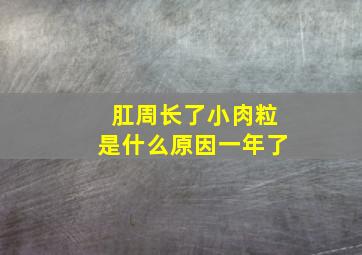 肛周长了小肉粒
是什么原因一年了